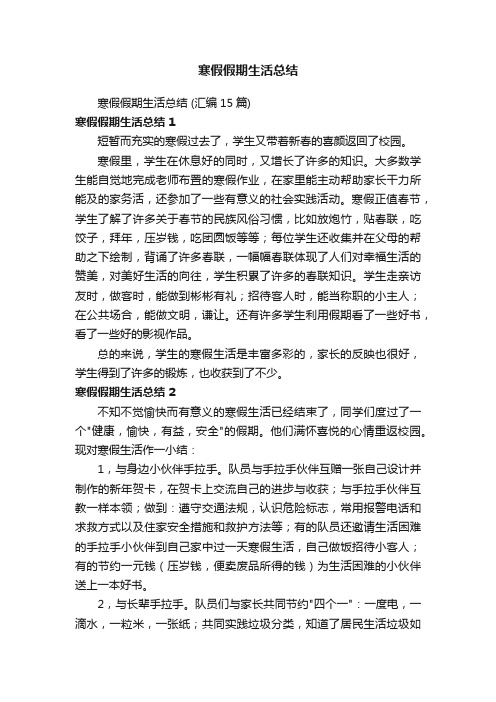 寒假假期生活总结

寒假假期生活总结 (汇编 15 篇)

寒假假期生活总结 1

短暂而充实的寒假过去了，学生又带着新春的喜颜返回了校园。

寒假里，学生在休息好的同时，又增长了许多的知识。大多数学生能自觉地完成老师布置的寒假作业，在家里能主动帮助家长干力所能及的家务活，还参加了一些有意义的社会实践活动。寒假正值春节，学生了解了许多关于春节的民族风俗习惯，比如放炮竹，贴春联，吃饺子，拜年，压岁钱，吃团圆饭等等；每位学生还收集并在父母的帮助之下绘制，背诵了许多春联，一幅幅春联体现了人们对幸福生活的赞美，对美好生活的向往，学生积累了许多的春联知识。学生走亲访友时，做客时，能做到彬彬有礼；招待客人时，能当称职的小主人；在公共场合，能做文明，谦让。还有许多学生利用假期看了一些好书，看了一些好的影视作品。

总的来说，学生的寒假生活是丰富多彩的，家长的反映也很好，学生得到了许多的锻炼，也收获到了不少。

寒假假期生活总结 2

不知不觉愉快而有意义的寒假生活已经结束了，同学们度过了一个"健康，愉快，有益，安全"的假期。他们满怀喜悦的心情重返校园。现对寒假生活作一小结：

1，与身边小伙伴手拉手。队员与手拉手伙伴互赠一张自己设计并制作的新年贺卡，在贺卡上交流自己的进步与收获；与手拉手伙伴互教一样本领；做到：遵守交通法规，认识危险标志，常用报警电话和求救方式以及住家安全措施和救护方法等；有的队员还邀请生活困难的手拉手小伙伴到自己家中过一天寒假生活，自己做饭招待小客人；有的节约一元钱（压岁钱，便卖废品所得的钱）为生活困难的小伙伴送上一本好书。

2，与长辈手拉手。队员们与家长共同节约"四个一"：一度电，一滴水，一粒米，一张纸；共同实践垃圾分类，知道了居民生活垃圾如